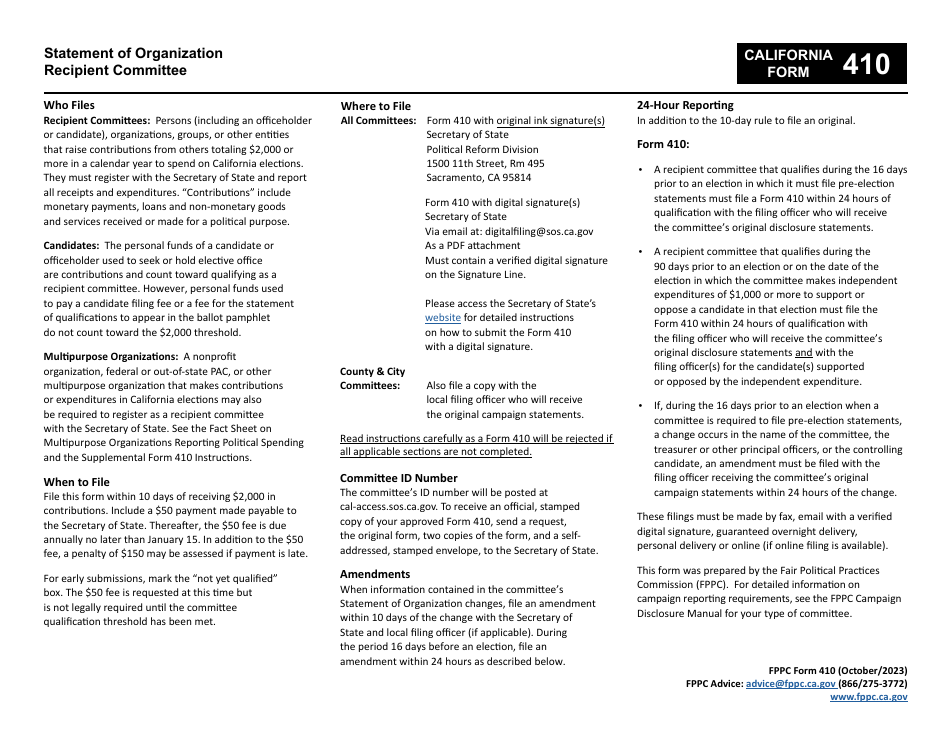 Statement of Organization
Recipient Committee

CALIFORNIA FORM 410

Who Files

Recipient Committees: Persons (including an officeholder or candidate), organizations, groups, or other entities that raise contributions from others totaling $2,000 or more in a calendar year to spend on California elections. They must register with the Secretary of State and report all receipts and expenditures. "Contributions" include monetary payments, loans and non-monetary goods and services received or made for a political purpose.

Candidates: The personal funds of a candidate or officeholder used to seek or hold elective office are contributions and count toward qualifying as a recipient committee. However, personal funds used to pay a candidate filing fee or a fee for the statement of qualifications to appear in the ballot pamphlet do not count toward the $2,000 threshold.

Multipurpose Organizations: A nonprofit organization, federal or out-of-state PAC, or other multipurpose organization that makes contributions or expenditures in California elections may also be required to register as a recipient committee with the Secretary of State. See the Fact Sheet on Multipurpose Organizations Reporting Political Spending and the Supplemental Form 410 Instructions.

When to File

File this form within 10 days of receiving $2,000 in contributions. Include a $50 payment made payable to the Secretary of State. Thereafter, the $50 fee is due annually no later than January 15. In addition to the $50 fee, a penalty of $150 may be assessed if payment is late.

For early submissions, mark the "not yet qualified" box. The $50 fee is requested at this time but is not legally required until the committee qualification threshold has been met.

Where to File

All Committees: Form 410 with original ink signature(s)
Secretary of State
Political Reform Division
1500 11th Street, Rm 495
Sacramento, CA 95814

Form 410 with digital signature(s)
Secretary of State
Via email at: digitalfiling@sos.ca.gov
As a PDF attachment
Must contain a verified digital signature on the Signature Line.

Please access the Secretary of State's website for detailed instructions on how to submit the Form 410 with a digital signature.

County & City Committees: Also file a copy with the local filing officer who will receive the original campaign statements.

Read instructions carefully as a Form 410 will be rejected if all applicable sections are not completed.

Committee ID Number

The committee's ID number will be posted at cal-access.sos.ca.gov. To receive an official, stamped copy of your approved Form 410, send a request, the original form, two copies of the form, and a self-addressed, stamped envelope, to the Secretary of State.

Amendments

When information contained in the committee's Statement of Organization changes, file an amendment within 10 days of the change with the Secretary of State and local filing officer (if applicable). During the period 16 days before an election, file an amendment within 24 hours as described below.

24-Hour Reporting

In addition to the 10-day rule to file an original.

Form 410:

• A recipient committee that qualifies during the 16 days prior to an election in which it must file pre-election statements must file a Form 410 within 24 hours of qualification with the filing officer who will receive the committee's original disclosure statements.

• A recipient committee that qualifies during the 90 days prior to an election or on the date of the election in which the committee makes independent expenditures of $1,000 or more to support or oppose a candidate in that election must file the Form 410 within 24 hours of qualification with the filing officer who will receive the committee's original disclosure statements and with the filing officer(s) for the candidate(s) supported or opposed by the independent expenditure.

• If, during the 16 days prior to an election when a committee is required to file pre-election statements, a change occurs in the name of the committee, the treasurer or other principal officers, or the controlling candidate, an amendment must be filed with the filing officer receiving the committee's original campaign statements within 24 hours of the change.

These filings must be made by fax, email with a verified digital signature, guaranteed overnight delivery, personal delivery or online (if online filing is available).

This form was prepared by the Fair Political Practices Commission (FPPC). For detailed information on campaign reporting requirements, see the FPPC Campaign Disclosure Manual for your type of committee.

FPPC Form 410 (October/2023)
FPPC Advice: advice@fppc.ca.gov (866/275-3772)
www.fppc.ca.gov